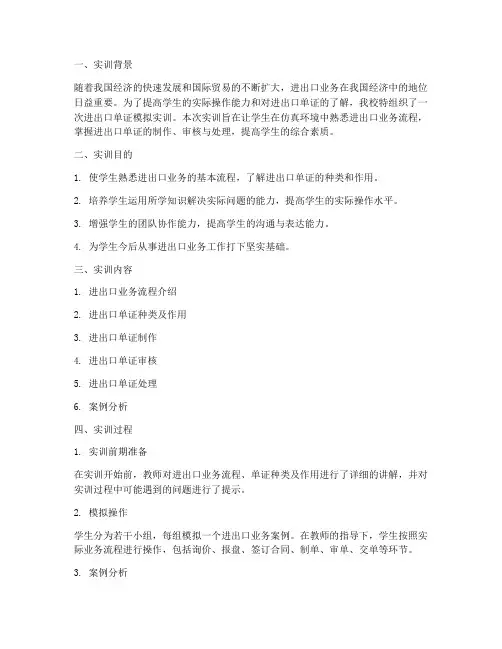 一、实训背景

随着我国经济的快速发展和国际贸易的不断扩大，进出口业务在我国经济中的地位日益重要。为了提高学生的实际操作能力和对进出口单证的了解，我校特组织了一次进出口单证模拟实训。本次实训旨在让学生在仿真环境中熟悉进出口业务流程，掌握进出口单证的制作、审核与处理，提高学生的综合素质。

二、实训目的

1. 使学生熟悉进出口业务的基本流程，了解进出口单证的种类和作用。

2. 培养学生运用所学知识解决实际问题的能力，提高学生的实际操作水平。

3. 增强学生的团队协作能力，提高学生的沟通与表达能力。

4. 为学生今后从事进出口业务工作打下坚实基础。

三、实训内容

1. 进出口业务流程介绍

2. 进出口单证种类及作用

3. 进出口单证制作

4. 进出口单证审核

5. 进出口单证处理

6. 案例分析

四、实训过程

1. 实训前期准备

在实训开始前，教师对进出口业务流程、单证种类及作用进行了详细的讲解，并对实训过程中可能遇到的问题进行了提示。

2. 模拟操作

学生分为若干小组，每组模拟一个进出口业务案例。在教师的指导下，学生按照实际业务流程进行操作，包括询价、报盘、签订合同、制单、审单、交单等环节。

3. 案例分析